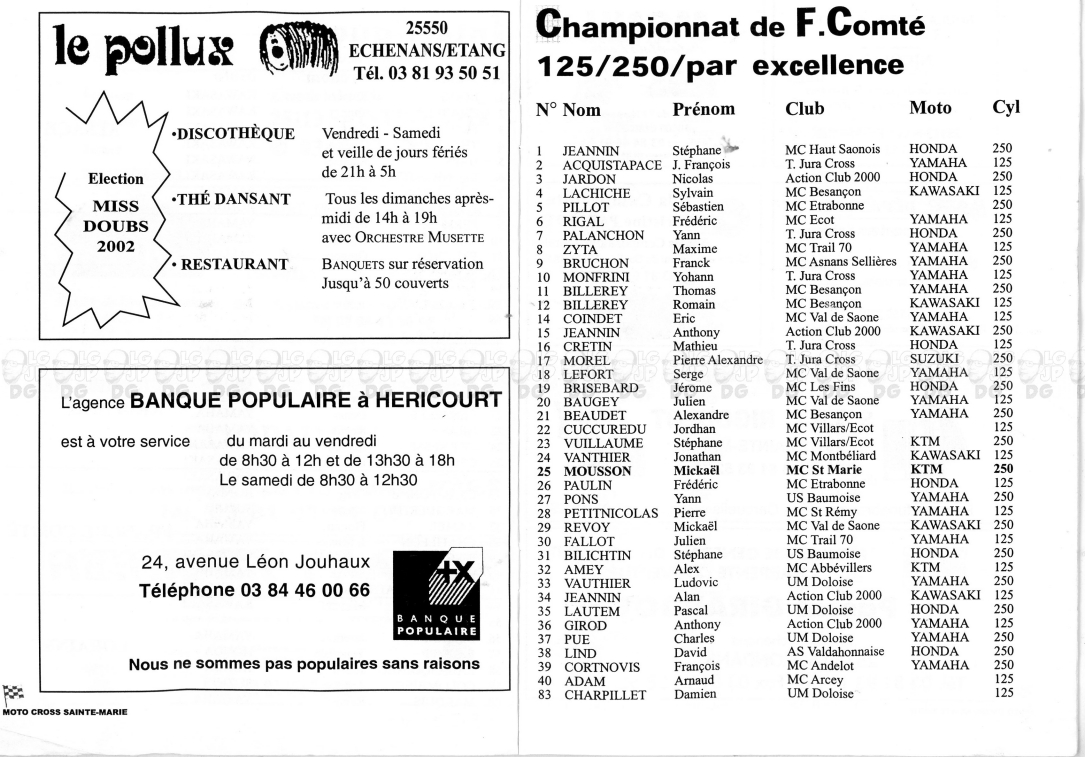 le pollux

25550
ECHENANS/ETANG
Tél. 03 81 93 50 51

Election
MISS
DOUBS
2002

•DISCOTHÈQUE
Vendredi - Samedi et veille de jours fériés de 21h à 5h

•THÉ DANSANT
Tous les dimanches après-midi de 14h à 19h avec ORCHESTRE MUSETTE

• RESTAURANT
BANQUETS sur réservation Jusqu'à 50 couverts

L'agence BANQUE POPULAIRE à HERICOURT

est à votre service du mardi au vendredi de 8h30 à 12h et de 13h30 à 18h
Le samedi de 8h30 à 12h30

24, avenue Léon Jouhaux
Téléphone 03 84 46 00 66

BANQUE POPULAIRE

Nous ne sommes pas populaires sans raisons

MOTO CROSS SAINTE-MARIE

Championnat de F.Comté
125/250/par excellence

| N° | Nom | Prénom | Club | Moto | Cyl |
|---|---|---|---|---|---|
| 1 | JEANNIN | Stéphane | MC Haut Saonois | HONDA | 250 |
| 2 | ACQUISTAPACE | J. François | T. Jura Cross | YAMAHA | 125 |
| 3 | JARDON | Nicolas | Action Club 2000 | HONDA | 250 |
| 4 | LACHICHE | Sylvain | MC Besançon | KAWASAKI | 125 |
| 5 | PILLOT | Sébastien | MC Etrabonne | | 250 |
| 6 | RIGAL | Frédéric | MC Ecot | YAMAHA | 125 |
| 7 | PALANCHON | Yann | T. Jura Cross | HONDA | 250 |
| 8 | ZYTA | Maxime | MC Trail 70 | YAMAHA | 125 |
| 9 | BRUCHON | Franck | MC Asnans Sellières | YAMAHA | 250 |
| 10 | MONFRINI | Yohann | T. Jura Cross | YAMAHA | 125 |
| 11 | BILLEREY | Thomas | MC Besançon | YAMAHA | 250 |
| 12 | BILLEREY | Romain | MC Besançon | KAWASAKI | 125 |
| 14 | COINDET | Eric | MC Val de Saone | YAMAHA | 125 |
| 15 | JEANNIN | Anthony | Action Club 2000 | KAWASAKI | 250 |
| 16 | CRETIN | Mathieu | T. Jura Cross | HONDA | 125 |
| 17 | MOREL | Pierre Alexandre | T. Jura Cross | SUZUKI | 250 |
| 18 | LEFORT | Serge | MC Val de Saone | YAMAHA | 125 |
| 19 | BRISEBARD | Jérome | MC Les Fins | HONDA | 250 |
| 20 | BAUGEY | Julien | MC Val de Saone | YAMAHA | 125 |
| 21 | BEAUDET | Alexandre | MC Besançon | YAMAHA | 250 |
| 22 | CUCCUREDU | Jordhan | MC Villars/Ecot | | 125 |
| 23 | VUILLAUME | Stéphane | MC Villars/Ecot | KTM | 250 |
| 24 | VANTHIER | Jonathan | MC Montbéliard | KAWASAKI | 125 |
| 25 | MOUSSON | Mickaël | MC St Marie | KTM | 250 |
| 26 | PAULIN | Frédéric | MC Etrabonne | HONDA | 125 |
| 27 | PONS | Yann | US Baumoise | YAMAHA | 250 |
| 28 | PETITNICOLAS | Pierre | MC St Rémy | YAMAHA | 125 |
| 29 | REVOY | Mickaël | MC Val de Saone | KAWASAKI | 250 |
| 30 | FALLOT | Julien | MC Trail 70 | YAMAHA | 125 |
| 31 | BILICHTIN | Stéphane | US Baumoise | HONDA | 250 |
| 32 | AMEY | Alex | MC Abbévillers | KTM | 125 |
| 33 | VAUTHIER | Ludovic | UM Doloise | YAMAHA | 250 |
| 34 | JEANNIN | Alan | Action Club 2000 | KAWASAKI | 125 |
| 35 | LAUTEM | Pascal | UM Doloise | HONDA | 250 |
| 36 | GIROD | Anthony | Action Club 2000 | YAMAHA | 125 |
| 37 | PUE | Charles | UM Doloise | YAMAHA | 250 |
| 38 | LIND | David | AS Valdahonnaise | HONDA | 250 |
| 39 | CORTNOVIS | François | MC Andelot | YAMAHA | 250 |
| 40 | ADAM | Arnaud | MC Arcey | | 125 |
| 83 | CHARPILLET | Damien | UM Doloise | | 125 |